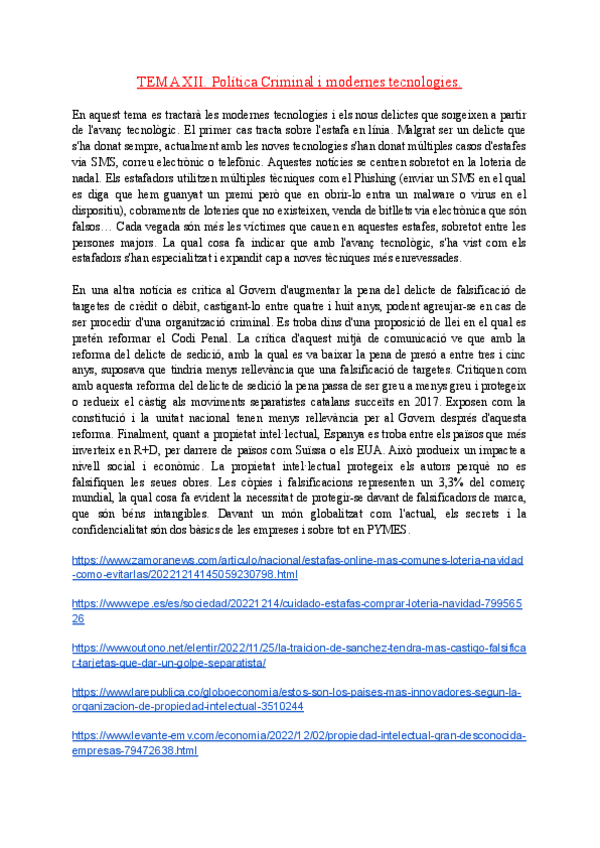 TEMA XII. Política Criminal i modernes tecnologies.

En aquest tema es tractarà les modernes tecnologies i els nous delictes que sorgeixen a partir de l'avanç tecnològic. El primer cas tracta sobre l'estafa en línia. Malgrat ser un delicte que s'ha donat sempre, actualment amb les noves tecnologies s'han donat múltiples casos d'estafes via SMS, correu electrònic o telefònic. Aquestes notícies se centren sobretot en la loteria de nadal. Els estafadors utilitzen múltiples tècniques com el Phishing (enviar un SMS en el qual es diga que hem guanyat un premi però que en obrir-lo entra un malware o virus en el dispositiu), cobraments de loteries que no existeixen, venda de bitllets via electrònica que són falsos… Cada vegada són més les víctimes que cauen en aquestes estafes, sobretot entre les persones majors. La qual cosa fa indicar que amb l'avanç tecnològic, s'ha vist com els estafadors s'han especialitzat i expandit cap a noves tècniques més enrevessades.

En una altra notícia es critica al Govern d'augmentar la pena del delicte de falsificació de targetes de crèdit o dèbit, castigant-lo entre quatre i huit anys, podent agreujar-se en cas de ser procedir d'una organització criminal. Es troba dins d'una proposició de llei en el qual es pretén reformar el Codi Penal. La crítica d'aquest mitjà de comunicació ve que amb la reforma del delicte de sedició, amb la qual es va baixar la pena de presó a entre tres i cinc anys, suposava que tindria menys rellevància que una falsificació de targetes. Critiquen com amb aquesta reforma del delicte de sedició la pena passa de ser greu a menys greu i protegeix o redueix el càstig als moviments separatistes catalans succeïts en 2017. Exposen com la constitució i la unitat nacional tenen menys rellevància per al Govern després d'aquesta reforma. Finalment, quant a propietat intel·lectual, Espanya es troba entre els països que més inverteix en R+D, per darrere de països com Suïssa o els EUA. Això produeix un impacte a nivell social i econòmic. La propietat intel·lectual protegeix els autors perquè no es falsifiquen les seues obres. Les còpies i falsificacions representen un 3,3% del comerç mundial, la qual cosa fa evident la necessitat de protegir-se davant de falsificadors de marca, que són béns intangibles. Davant un món globalitzat com l'actual, els secrets i la confidencialitat són dos bàsics de les empreses i sobre tot en PYMES.

https://www.zamoranews.com/articulo/nacional/estafas-online-mas-comunes-loteria-navidad-como-evitarlas/20221214145059230798.html

https://www.epe.es/es/sociedad/20221214/cuidado-estafas-comprar-loteria-navidad-79956526

https://www.outono.net/elentir/2022/11/25/la-traicion-de-sanchez-tendra-mas-castigo-falsificar-tarjetas-que-dar-un-golpe-separatista/

https://www.larepublica.co/globoeconomia/estos-son-los-paises-mas-innovadores-segun-la-organizacion-de-propiedad-intelectual-3510244

https://www.levante-emv.com/economia/2022/12/02/propiedad-intelectual-gran-desconocida-empresas-79472638.html